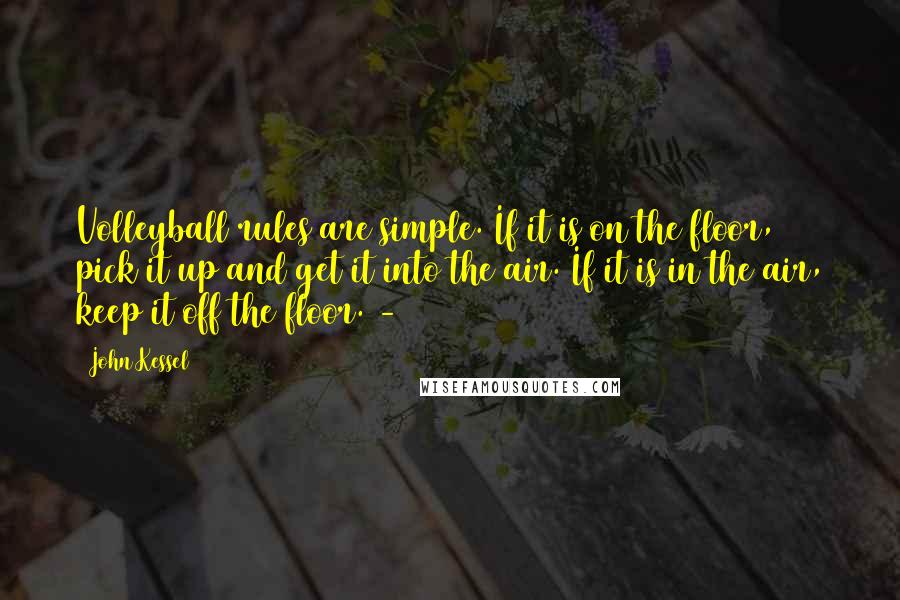 Volleyball rules are simple. If it is on the floor, pick it up and get it into the air. If it is in the air, keep it off the floor. -

John Kessel

WISEFAMOUSQUOTES.COM